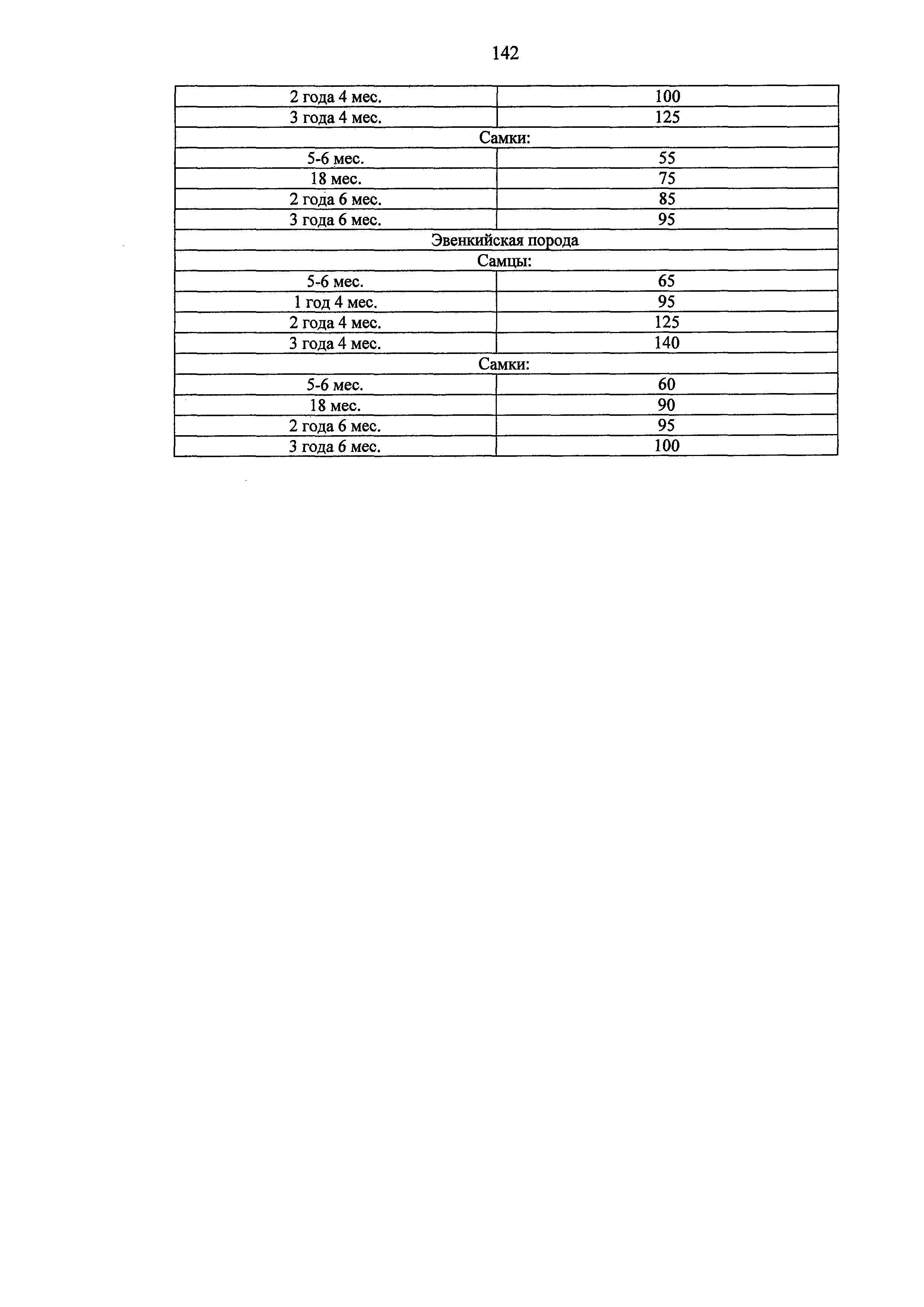 142

| 2 года 4 мес. | 100 |
|---|---|
| 3 года 4 мес. | 125 |
| Самки: | |
| 5-6 мес. | 55 |
| 18 мес. | 75 |
| 2 года 6 мес. | 85 |
| 3 года 6 мес. | 95 |
| Эвенкийская порода | |
| Самцы: | |
| 5-6 мес. | 65 |
| 1 год 4 мес. | 95 |
| 2 года 4 мес. | 125 |
| 3 года 4 мес. | 140 |
| Самки: | |
| 5-6 мес. | 60 |
| 18 мес. | 90 |
| 2 года 6 мес. | 95 |
| 3 года 6 мес. | 100 |